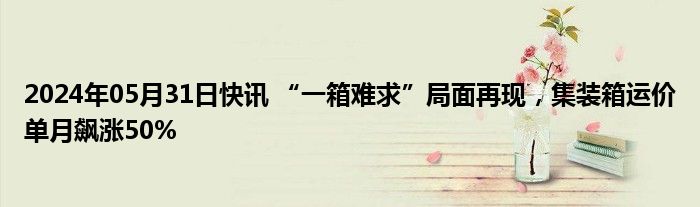 2024年05月31日快讯 “一箱难求”局面再现，集装箱运价单月飙涨50%